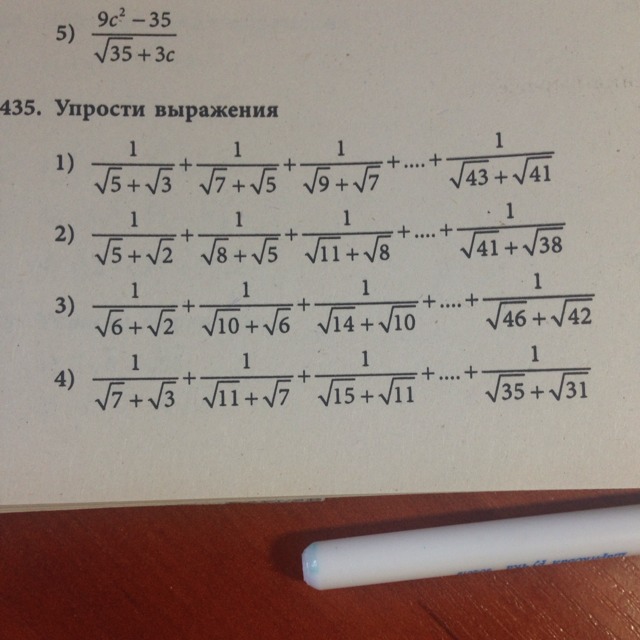 5) $\frac{9c^2-35}{\sqrt{35}+3c}$

435. Упрости выражения

1) $\frac{1}{\sqrt{5}+\sqrt{3}}+\frac{1}{\sqrt{7}+\sqrt{5}}+\frac{1}{\sqrt{9}+\sqrt{7}}+....+\frac{1}{\sqrt{43}+\sqrt{41}}$

2) $\frac{1}{\sqrt{5}+\sqrt{2}}+\frac{1}{\sqrt{8}+\sqrt{5}}+\frac{1}{\sqrt{11}+\sqrt{8}}+....+\frac{1}{\sqrt{41}+\sqrt{38}}$

3) $\frac{1}{\sqrt{6}+\sqrt{2}}+\frac{1}{\sqrt{10}+\sqrt{6}}+\frac{1}{\sqrt{14}+\sqrt{10}}+....+\frac{1}{\sqrt{46}+\sqrt{42}}$

4) $\frac{1}{\sqrt{7}+\sqrt{3}}+\frac{1}{\sqrt{11}+\sqrt{7}}+\frac{1}{\sqrt{15}+\sqrt{11}}+....+\frac{1}{\sqrt{35}+\sqrt{31}}$